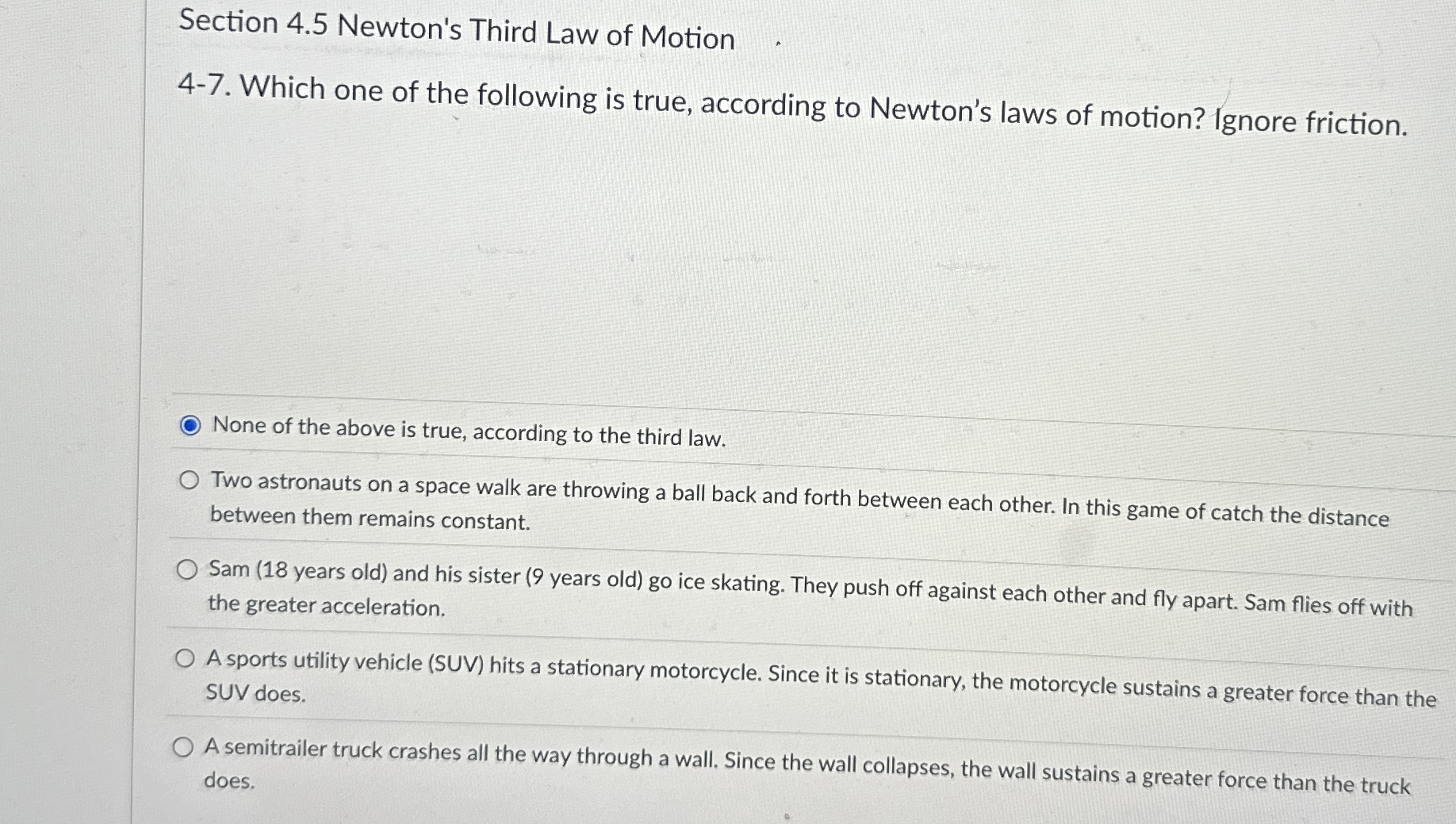 Section 4.5 Newton's Third Law of Motion

4-7. Which one of the following is true, according to Newton's laws of motion? Ignore friction.

None of the above is true, according to the third law.

Two astronauts on a space walk are throwing a ball back and forth between each other. In this game of catch the distance between them remains constant.

Sam (18 years old) and his sister (9 years old) go ice skating. They push off against each other and fly apart. Sam flies off with the greater acceleration.

A sports utility vehicle (SUV) hits a stationary motorcycle. Since it is stationary, the motorcycle sustains a greater force than the SUV does.

A semitrailer truck crashes all the way through a wall. Since the wall collapses, the wall sustains a greater force than the truck does.